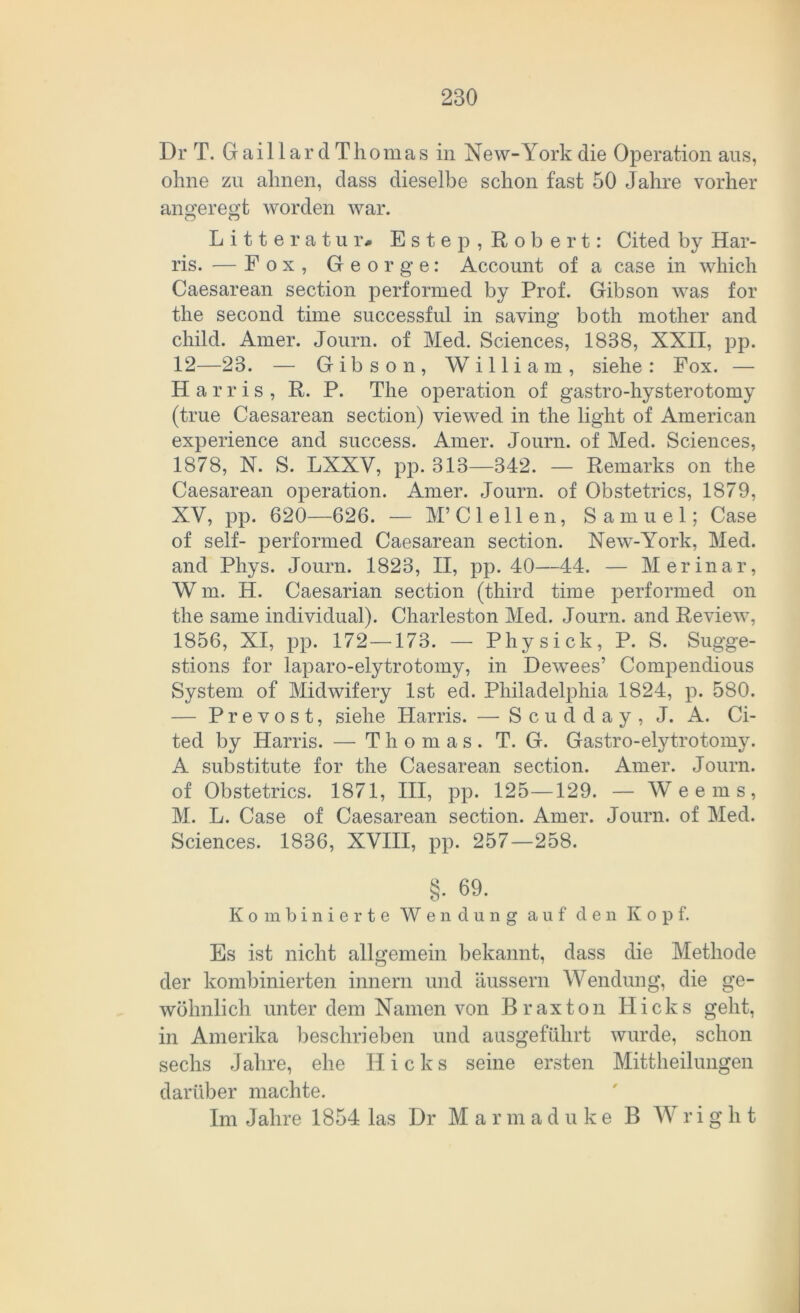 230

Dr T. Gaillard Thomas in New-York die Operation aus, ohne zu ahnen, dass dieselbe schon fast 50 Jahre vorher angeregt worden war.

Litteratur. Estep, Robert: Cited by Harris. — Fox, George: Account of a case in which Caesarean section performed by Prof. Gibson was for the second time successful in saving both mother and child. Amer. Journ. of Med. Sciences, 1838, XXII, pp. 12—23. — Gibson, William, siehe: Fox. — Harris, R. P. The operation of gastro-hysterotomy (true Caesarean section) viewed in the light of American experience and success. Amer. Journ. of Med. Sciences, 1878, N. S. LXXV, pp. 313—342. — Remarks on the Caesarean operation. Amer. Journ. of Obstetrics, 1879, XV, pp. 620—626. — M'Clellen, Samuel; Case of self- performed Caesarean section. New-York, Med. and Phys. Journ. 1823, II, pp. 40—44. — Merinar, Wm. H. Caesarian section (third time performed on the same individual). Charleston Med. Journ. and Review, 1856, XI, pp. 172—173. — Physick, P. S. Suggestions for laparo-elytrotomy, in Dewees' Compendious System of Midwifery 1st ed. Philadelphia 1824, p. 580. — Prevost, siehe Harris. — Scudday, J. A. Cited by Harris. — Thomas. T. G. Gastro-elytrotomy. A substitute for the Caesarean section. Amer. Journ. of Obstetrics. 1871, III, pp. 125—129. — Weems, M. L. Case of Caesarean section. Amer. Journ. of Med. Sciences. 1836, XVIII, pp. 257—258.

§. 69.
Kombinierte Wendung auf den Kopf.

Es ist nicht allgemein bekannt, dass die Methode der kombinierten innern und äussern Wendung, die gewöhnlich unter dem Namen von Braxton Hicks geht, in Amerika beschrieben und ausgeführt wurde, schon sechs Jahre, ehe Hicks seine ersten Mittheilungen darüber machte.

Im Jahre 1854 las Dr Marmaduke B Wright